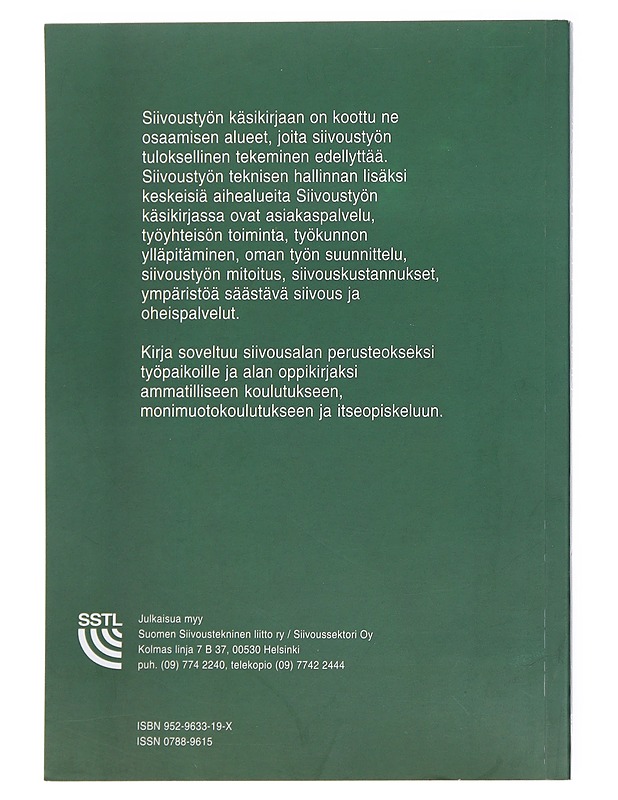 Siivoustyön käsikirjaan on koottu ne osaamisen alueet, joita siivoustyön tuloksellinen tekeminen edellyttää. Siivoustyön teknisen hallinnan lisäksi keskeisiä aihealueita Siivoustyön käsikirjassa ovat asiakaspalvelu, työyhteisön toiminta, työkunnon ylläpitäminen, oman työn suunnittelu, siivoustyön mitoitus, siivouskustannukset, ympäristöä säästävä siivous ja oheispalvelut.

Kirja soveltuu siivousalan perusteokseksi työpaikoille ja alan oppikirjaksi ammatilliseen koulutukseen, monimuotokoulutukseen ja itseopiskeluun.

SSTL

Julkaisua myy
Suomen Siivoustekninen liitto ry / Siivoussektori Oy
Kolmas linja 7 B 37, 00530 Helsinki
puh. (09) 774 2240, telekopio (09) 7742 2444

ISBN 952-9633-19-X
ISSN 0788-9615